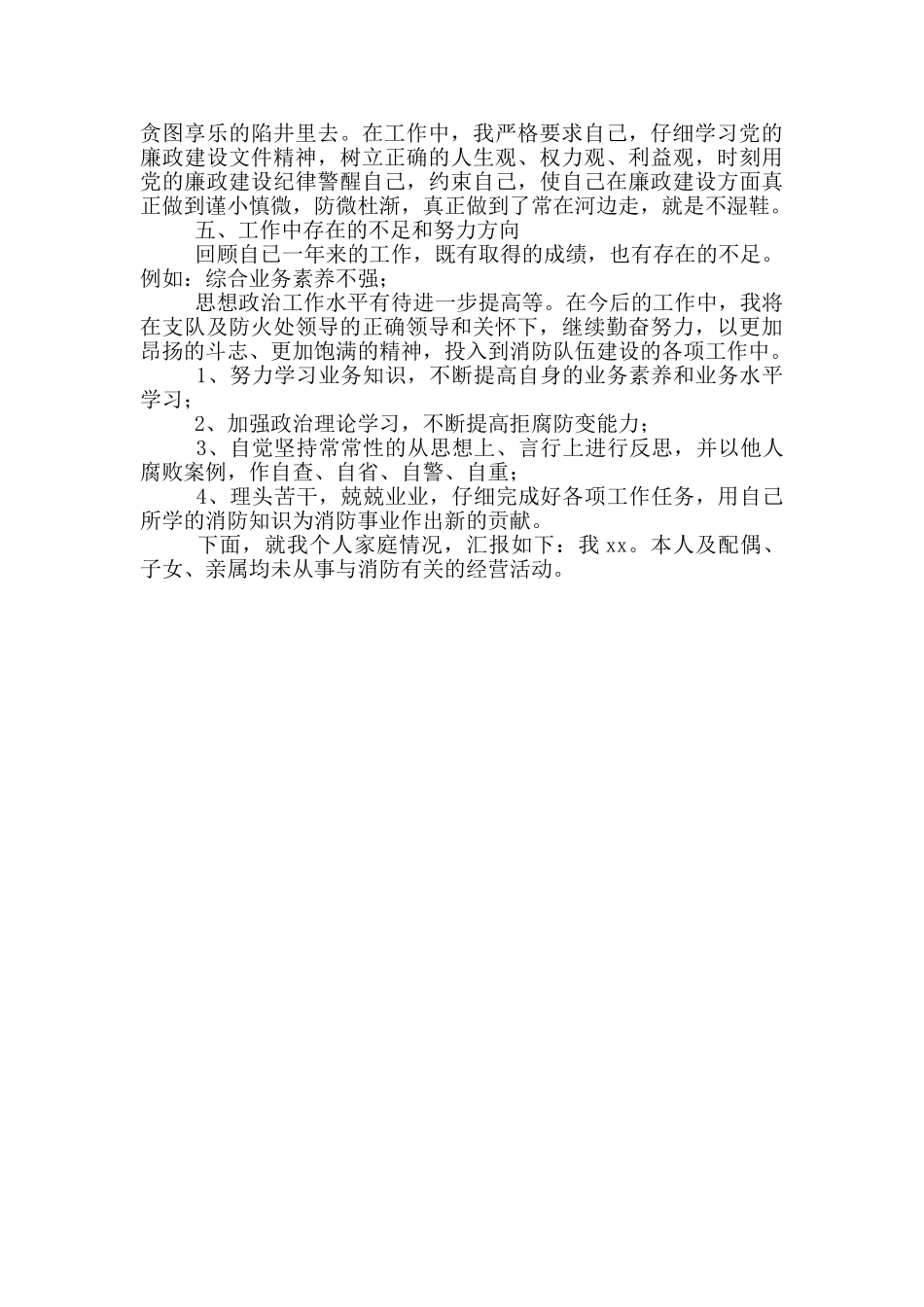 贪图享乐的陷井里去。在工作中，我严格要求自己，仔细学习党的廉政建设文件精神，树立正确的人生观、权力观、利益观，时刻用党的廉政建设纪律警醒自己，约束自己，使自己在廉政建设方面真正做到谨小慎微，防微杜渐，真正做到了常在河边走，就是不湿鞋。

五、工作中存在的不足和努力方向

回顾自己一年来的工作，既有取得的成绩，也有存在的不足。例如：综合业务素养不强；

思想政治工作水平有待进一步提高等。在今后的工作中，我将在支队及防火处领导的正确领导和关怀下，继续勤奋努力，以更加昂扬的斗志、更加饱满的精神，投入到消防队伍建设的各项工作中。

1、努力学习业务知识，不断提高自身的业务素养和业务水平学习；

2、加强政治理论学习，不断提高拒腐防变能力；

3、自觉坚持常常性的从思想上、言行上进行反思，并以他人腐败案例，作自查、自省、自警、自重；

4、理头苦干，兢兢业业，仔细完成好各项工作任务，用自己所学的消防知识为消防事业作出新的贡献。

下面，就我个人家庭情况，汇报如下：我 xx。本人及配偶、子女、亲属均未从事与消防有关的经营活动。